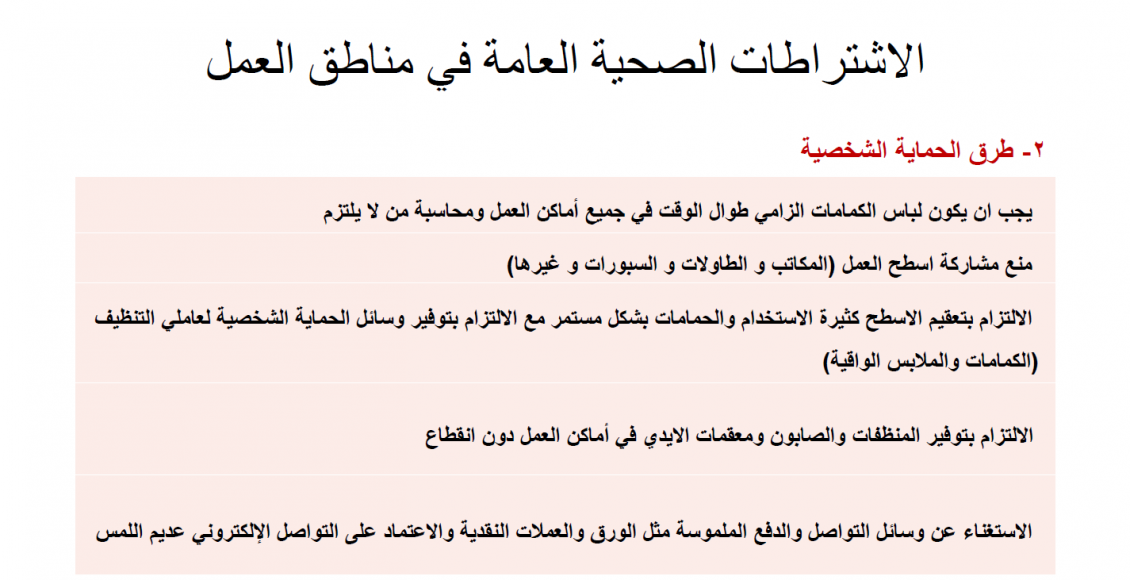 الاشتراطات الصحية العامة في مناطق العمل

٢- طرق الحماية الشخصية

يجب ان يكون لباس الكمامات الزامي طوال الوقت في جميع أماكن العمل ومحاسبة من لا يلتزم

منع مشاركة اسطح العمل (المكاتب و الطاولات و السبورات و غيرها)

الالتزام بتعقيم الاسطح كثيرة الاستخدام والحمامات بشكل مستمر مع الالتزام بتوفير وسائل الحماية الشخصية لعاملي التنظيف (الكمامات والملابس الواقية)

الالتزام بتوفير المنظفات والصابون ومعقمات الايدي في أماكن العمل دون انقطاع

الاستغناء عن وسائل التواصل والدفع الملموسة مثل الورق والعملات النقدية والاعتماد على التواصل الإلكتروني عديم اللمس